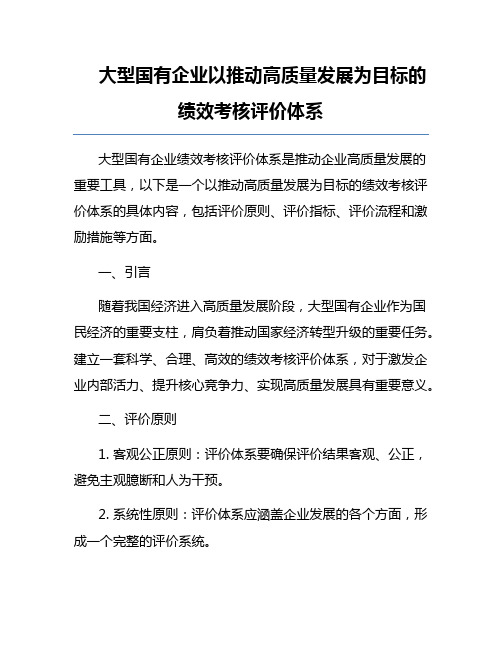 大型国有企业以推动高质量发展为目标的绩效考核评价体系

大型国有企业绩效考核评价体系是推动企业高质量发展的重要工具，以下是一个以推动高质量发展为目标的绩效考核评价体系的具体内容，包括评价原则、评价指标、评价流程和激励措施等方面。

一、引言

随着我国经济进入高质量发展阶段，大型国有企业作为国民经济的重要支柱，肩负着推动国家经济转型升级的重要任务。建立一套科学、合理、高效的绩效考核评价体系，对于激发企业内部活力、提升核心竞争力、实现高质量发展具有重要意义。

二、评价原则

1. 客观公正原则：评价体系要确保评价结果客观、公正，避免主观臆断和人为干预。

2. 系统性原则：评价体系应涵盖企业发展的各个方面，形成一个完整的评价系统。